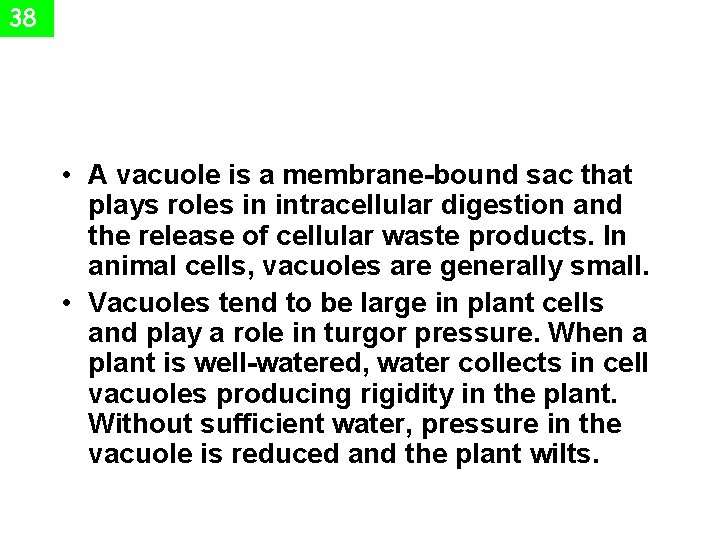 38

• A vacuole is a membrane-bound sac that plays roles in intracellular digestion and the release of cellular waste products. In animal cells, vacuoles are generally small.

• Vacuoles tend to be large in plant cells and play a role in turgor pressure. When a plant is well-watered, water collects in cell vacuoles producing rigidity in the plant. Without sufficient water, pressure in the vacuole is reduced and the plant wilts.